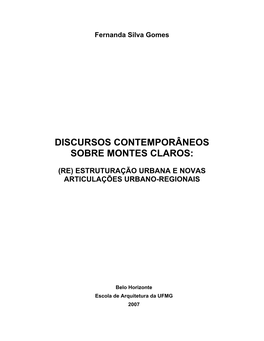 Fernanda Silva Gomes

DISCURSOS CONTEMPORÂNEOS SOBRE MONTES CLAROS:

(RE) ESTRUTURAÇÃO URBANA E NOVAS ARTICULAÇÕES URBANO-REGIONAIS

Belo Horizonte
Escola de Arquitetura da UFMG
2007